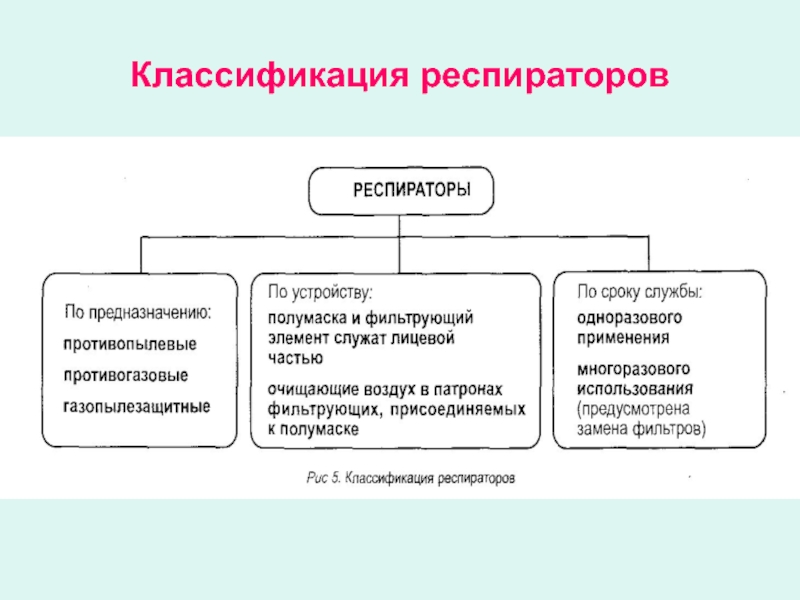 Классификация респираторов

РЕСПИРАТОРЫ

По предназначению:
противопылевые
противогазовые
газопылезащитные

По устройству:
полумаска и фильтрующий элемент служат лицевой частью
очищающие воздух в патронах фильтрующих, присоединяемых к полумаске

По сроку службы:
одноразового применения
многоразового использования (предусмотрена замена фильтров)

Рис 5. Классификация респираторов